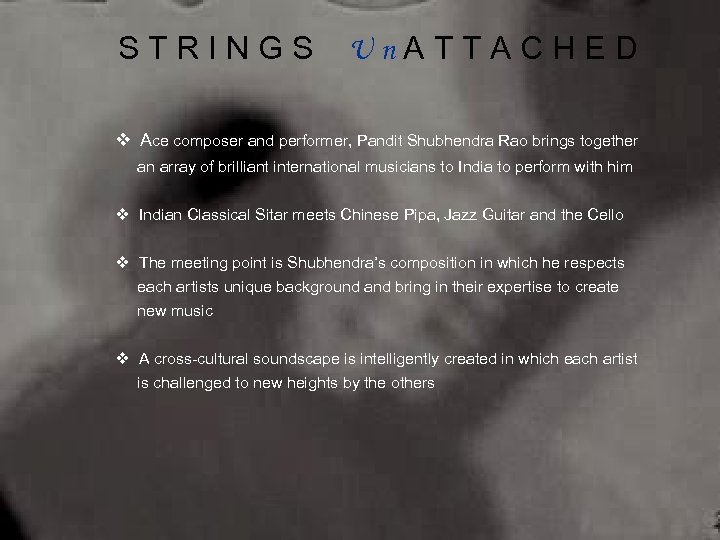 STRINGS UnATTACHED

❖ Ace composer and performer, Pandit Shubhendra Rao brings together an array of brilliant international musicians to India to perform with him

❖ Indian Classical Sitar meets Chinese Pipa, Jazz Guitar and the Cello

❖ The meeting point is Shubhendra's composition in which he respects each artists unique background and bring in their expertise to create new music

❖ A cross-cultural soundscape is intelligently created in which each artist is challenged to new heights by the others